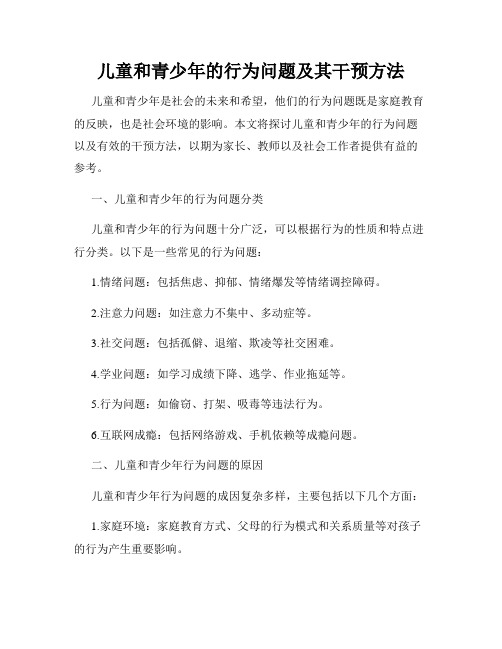 儿童和青少年的行为问题及其干预方法

儿童和青少年是社会的未来和希望，他们的行为问题既是家庭教育的反映，也是社会环境的影响。本文将探讨儿童和青少年的行为问题以及有效的干预方法，以期为家长、教师以及社会工作者提供有益的参考。

一、儿童和青少年的行为问题分类

儿童和青少年的行为问题十分广泛，可以根据行为的性质和特点进行分类。以下是一些常见的行为问题：

1.情绪问题：包括焦虑、抑郁、情绪爆发等情绪调控障碍。

2.注意力问题：如注意力不集中、多动症等。

3.社交问题：包括孤僻、退缩、欺凌等社交困难。

4.学业问题：如学习成绩下降、逃学、作业拖延等。

5.行为问题：如偷窃、打架、吸毒等违法行为。

6.互联网成瘾：包括网络游戏、手机依赖等成瘾问题。

二、儿童和青少年行为问题的原因

儿童和青少年行为问题的成因复杂多样，主要包括以下几个方面：

1.家庭环境：家庭教育方式、父母的行为模式和关系质量等对孩子的行为产生重要影响。